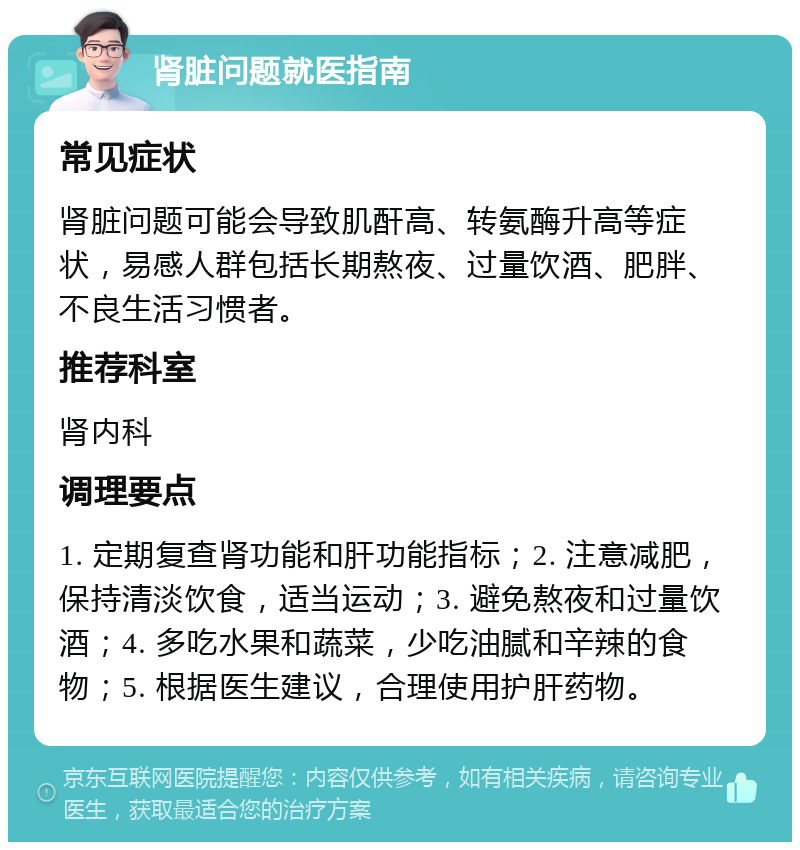 肾脏问题就医指南

常见症状

肾脏问题可能会导致肌酐高、转氨酶升高等症状，易感人群包括长期熬夜、过量饮酒、肥胖、不良生活习惯者。

推荐科室

肾内科

调理要点

1. 定期复查肾功能和肝功能指标；2. 注意减肥，保持清淡饮食，适当运动；3. 避免熬夜和过量饮酒；4. 多吃水果和蔬菜，少吃油腻和辛辣的食物；5. 根据医生建议，合理使用护肝药物。

京东互联网医院提醒您：内容仅供参考，如有相关疾病，请咨询专业医生，获取最适合您的治疗方案